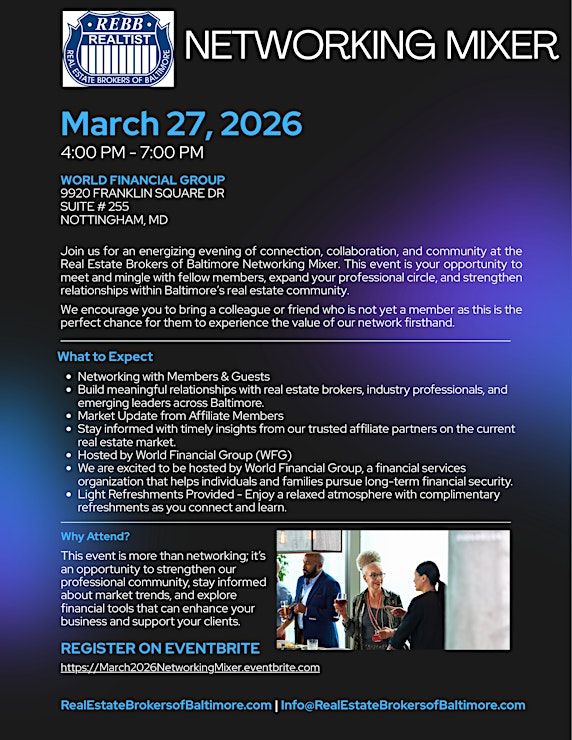 REBB
REALTIST
REAL ESTATE BROKERS OF BALTIMORE

NETWORKING MIXER

March 27, 2026
4:00 PM - 7:00 PM

WORLD FINANCIAL GROUP
9920 FRANKLIN SQUARE DR
SUITE # 255
NOTTINGHAM, MD

Join us for an energizing evening of connection, collaboration, and community at the Real Estate Brokers of Baltimore Networking Mixer. This event is your opportunity to meet and mingle with fellow members, expand your professional circle, and strengthen relationships within Baltimore's real estate community.

We encourage you to bring a colleague or friend who is not yet a member as this is the perfect chance for them to experience the value of our network firsthand.

What to Expect

- Networking with Members & Guests
- Build meaningful relationships with real estate brokers, industry professionals, and emerging leaders across Baltimore.
- Market Update from Affiliate Members
- Stay informed with timely insights from our trusted affiliate partners on the current real estate market.
- Hosted by World Financial Group (WFG)
- We are excited to be hosted by World Financial Group, a financial services organization that helps individuals and families pursue long-term financial security.
- Light Refreshments Provided - Enjoy a relaxed atmosphere with complimentary refreshments as you connect and learn.

Why Attend?

This event is more than networking; it's an opportunity to strengthen our professional community, stay informed about market trends, and explore financial tools that can enhance your business and support your clients.

REGISTER ON EVENTBRITE
https://March2026NetworkingMixer.eventbrite.com

RealEstateBrokersofBaltimore.com | Info@RealEstateBrokersofBaltimore.com